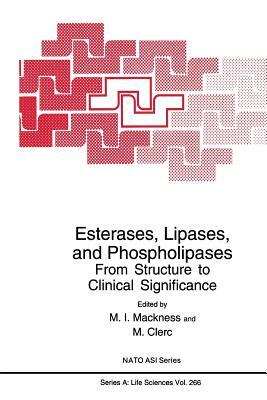 Esterases, Lipases, and Phospholipases
From Structure to Clinical Significance

Edited by
M. I. Mackness and
M. Clerc

NATO ASI Series

Series A: Life Sciences Vol. 266